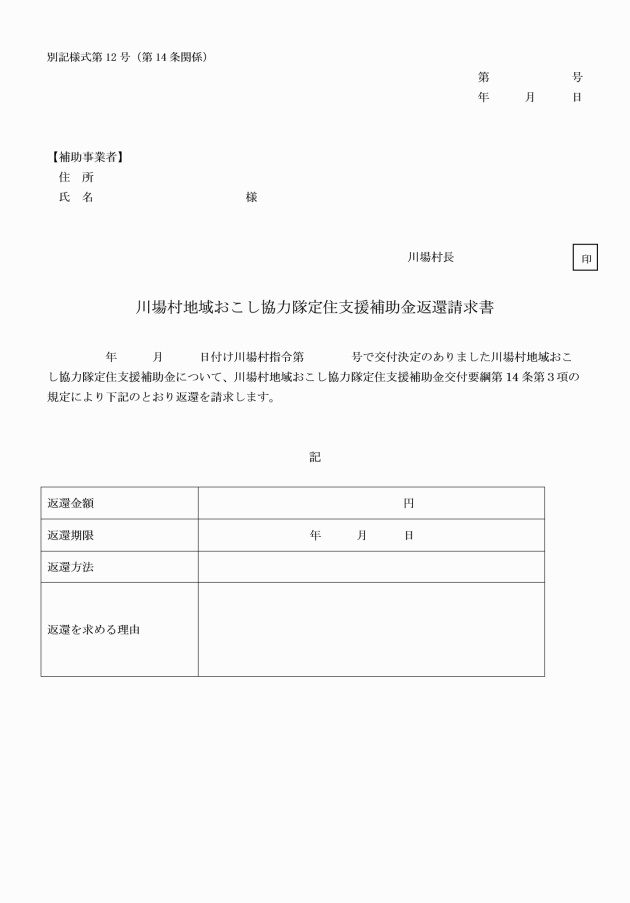 別記様式第 12 号（第 14 条関係）

第　　　号
年　　月　　日

【補助事業者】
住　所
氏　名　　　　　　　　様

川場村長　　　　印

川場村地域おこし協力隊定住支援補助金返還請求書

年　　月　　日付け川場村指令第　　　号で交付決定のありました川場村地域おこし協力隊定住支援補助金について、川場村地域おこし協力隊定住支援補助金交付要綱第 14 条第 3 項の規定により下記のとおり返還を請求します。

記

| 返還金額 | 円 |
|---|---|
| 返還期限 | 年　　月　　日 |
| 返還方法 | |
| 返還を求める理由 | |